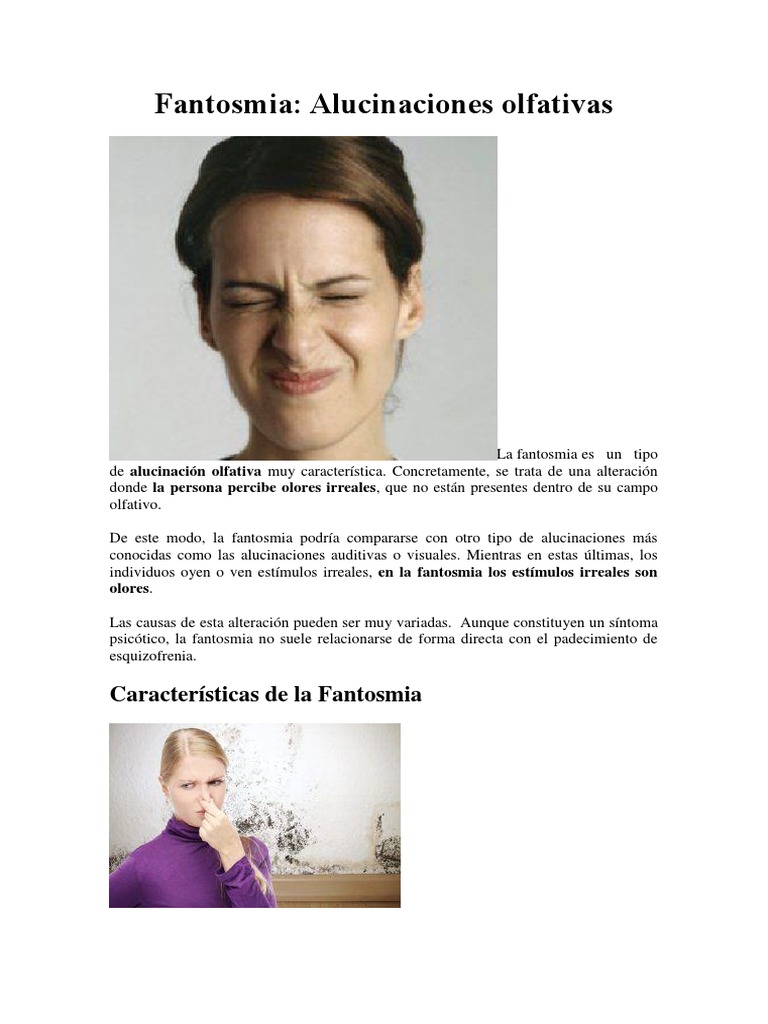 Fantosmia: Alucinaciones olfativas

La fantosmia es un tipo de alucinación olfativa muy característica. Concretamente, se trata de una alteración donde la persona percibe olores irreales, que no están presentes dentro de su campo olfativo.

De este modo, la fantosmia podría compararse con otro tipo de alucinaciones más conocidas como las alucinaciones auditivas o visuales. Mientras en estas últimas, los individuos oyen o ven estímulos irreales, en la fantosmia los estímulos irreales son olores.

Las causas de esta alteración pueden ser muy variadas. Aunque constituyen un síntoma psicótico, la fantosmia no suele relacionarse de forma directa con el padecimiento de esquizofrenia.

Características de la Fantosmia